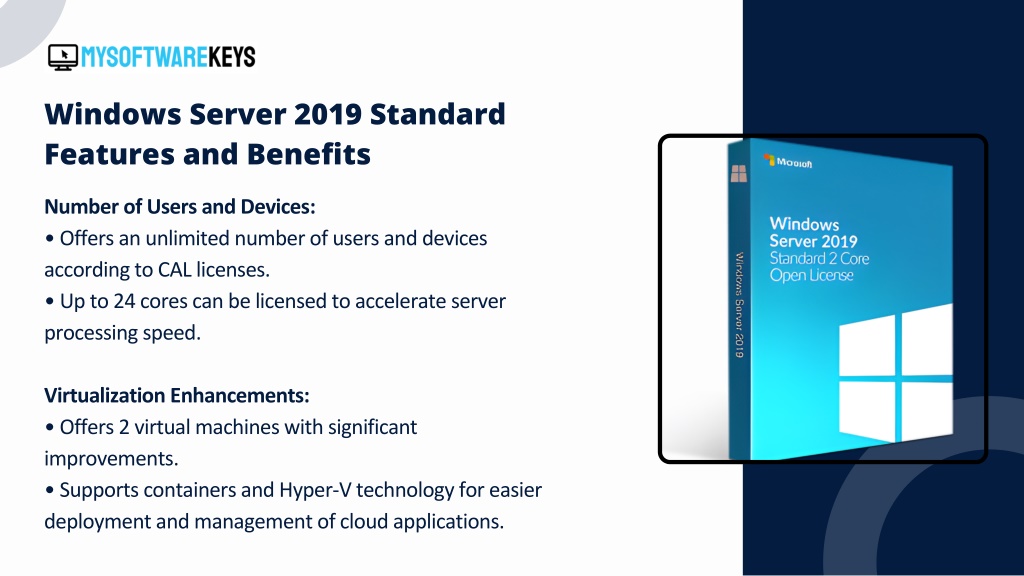 MYSOFTWAREKEYS

Windows Server 2019 Standard Features and Benefits

Number of Users and Devices:
• Offers an unlimited number of users and devices according to CAL licenses.
• Up to 24 cores can be licensed to accelerate server processing speed.

Virtualization Enhancements:
• Offers 2 virtual machines with significant improvements.
• Supports containers and Hyper-V technology for easier deployment and management of cloud applications.

Microsoft

Windows Server 2019 Standard 2 Core Open License

Windows Server 2019